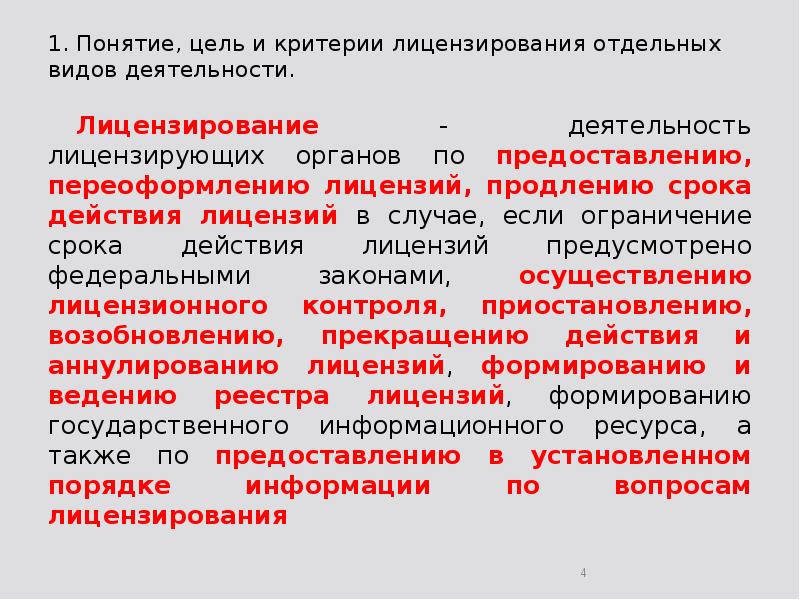 1. Понятие, цель и критерии лицензирования отдельных видов деятельности.

Лицензирование - деятельность лицензирующих органов по предоставлению, переоформлению лицензий, продлению срока действия лицензий в случае, если ограничение срока действия лицензий предусмотрено федеральными законами, осуществлению лицензионного контроля, приостановлению, возобновлению, прекращению действия и аннулированию лицензий, формированию и ведению реестра лицензий, формированию государственного информационного ресурса, а также по предоставлению в установленном порядке информации по вопросам лицензирования

4